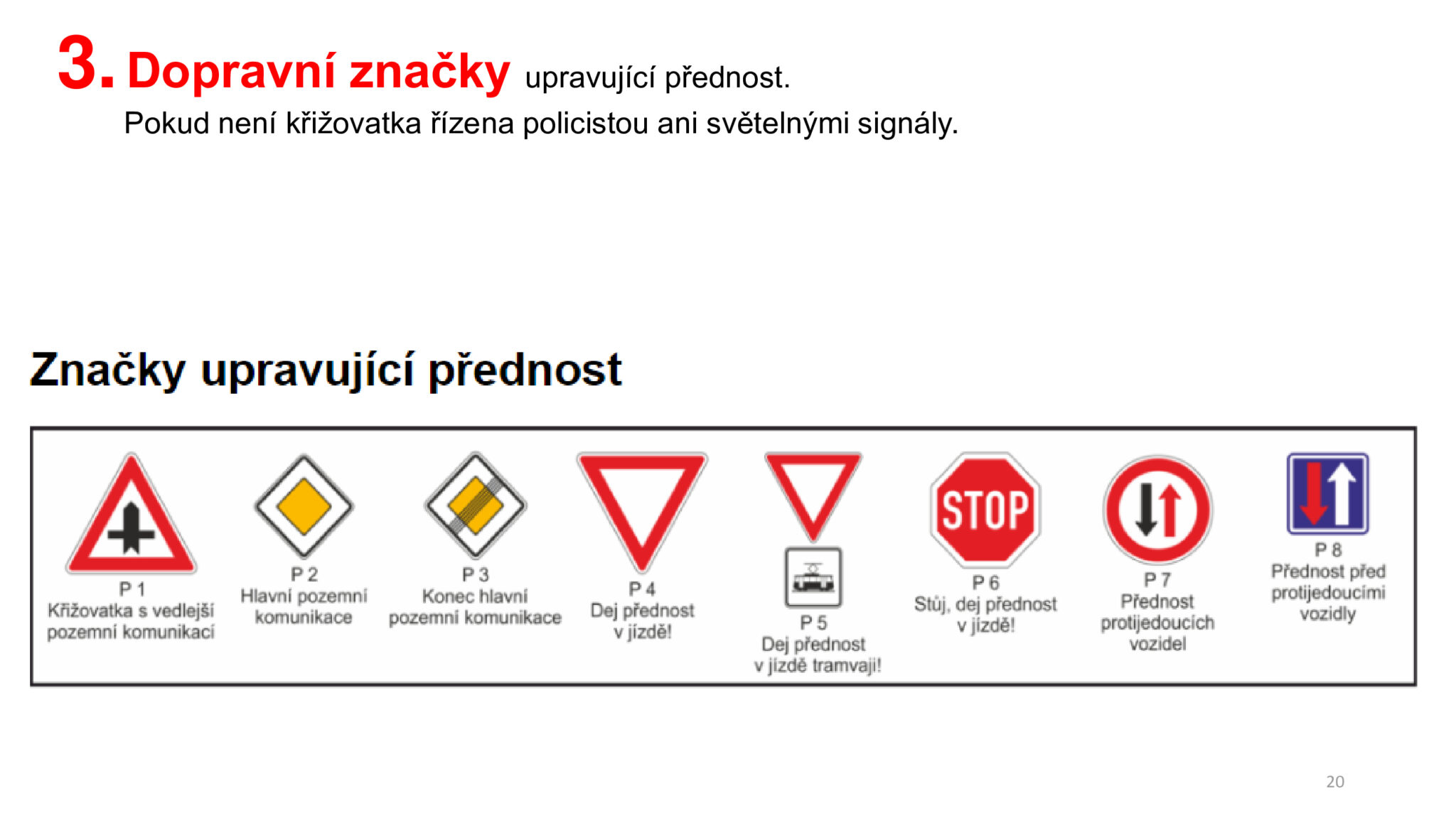 3. Dopravní značky upravující přednost.
Pokud není křižovatka řízena policistou ani světelnými signály.

Značky upravující přednost

P 1
Křižovatka s vedlejší pozemní komunikací

P 2
Hlavní pozemní komunikace

P 3
Konec hlavní pozemní komunikace

P 4
Dej přednost v jízdě!

P 5
Dej přednost v jízdě tramvaji!

STOP

P 6
Stůj, dej přednost v jízdě!

P 7
Přednost protijedoucích vozidel

P 8
Přednost před protijedoucími vozidly

20